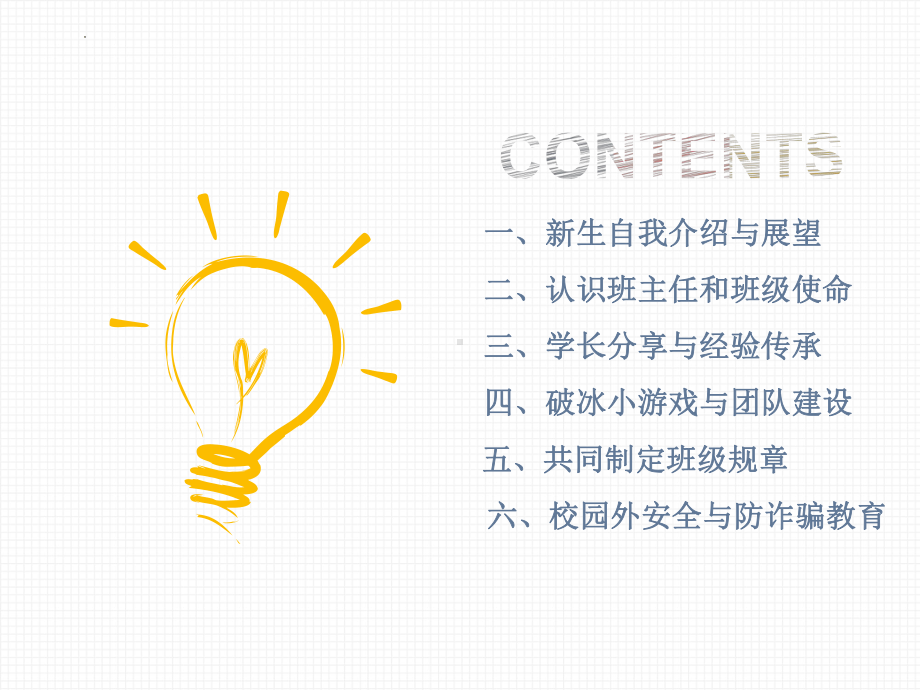 CONTENTS

一、新生自我介绍与展望

二、认识班主任和班级使命

三、学长分享与经验传承

四、破冰小游戏与团队建设

五、共同制定班级规章

六、校园外安全与防诈骗教育